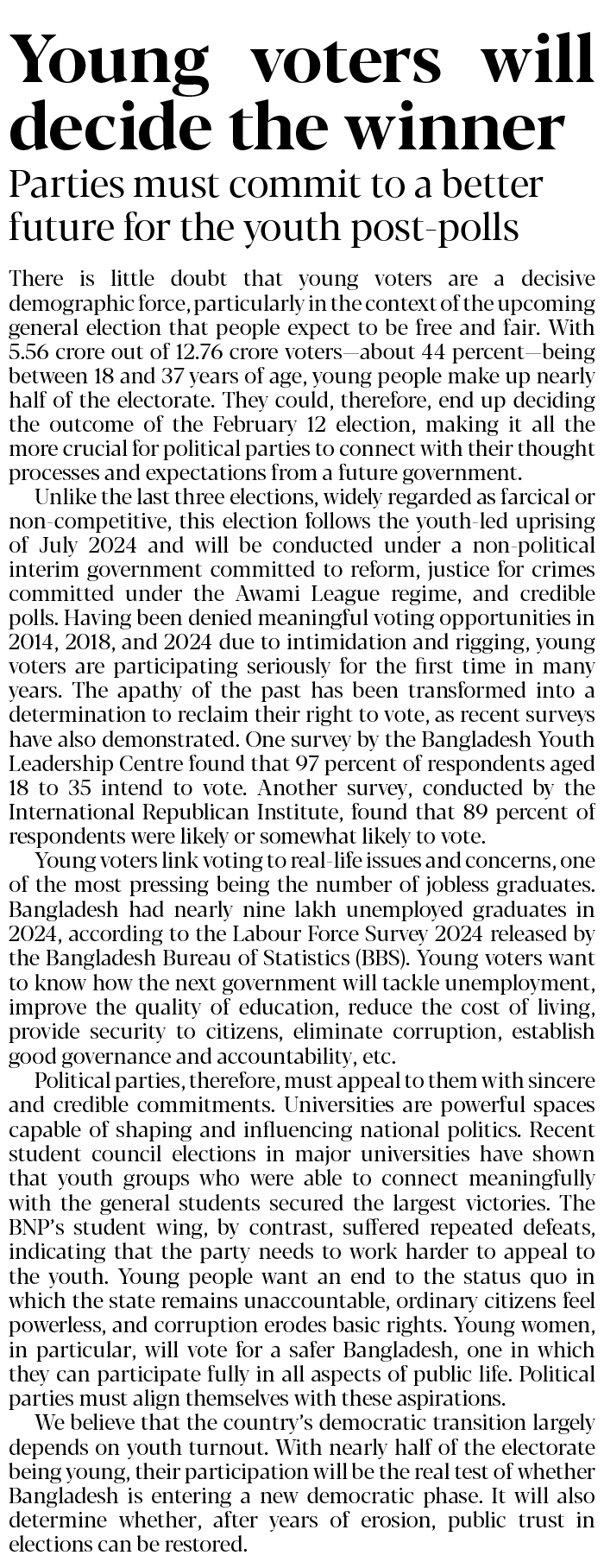 Young voters will decide the winner

Parties must commit to a better future for the youth post-polls

There is little doubt that young voters are a decisive demographic force, particularly in the context of the upcoming general election that people expect to be free and fair. With 5.56 crore out of 12.76 crore voters—about 44 percent—being between 18 and 37 years of age, young people make up nearly half of the electorate. They could, therefore, end up deciding the outcome of the February 12 election, making it all the more crucial for political parties to connect with their thought processes and expectations from a future government.

Unlike the last three elections, widely regarded as farcical or non-competitive, this election follows the youth-led uprising of July 2024 and will be conducted under a non-political interim government committed to reform, justice for crimes committed under the Awami League regime, and credible polls. Having been denied meaningful voting opportunities in 2014, 2018, and 2024 due to intimidation and rigging, young voters are participating seriously for the first time in many years. The apathy of the past has been transformed into a determination to reclaim their right to vote, as recent surveys have also demonstrated. One survey by the Bangladesh Youth Leadership Centre found that 97 percent of respondents aged 18 to 35 intend to vote. Another survey, conducted by the International Republican Institute, found that 89 percent of respondents were likely or somewhat likely to vote.

Young voters link voting to real-life issues and concerns, one of the most pressing being the number of jobless graduates. Bangladesh had nearly nine lakh unemployed graduates in 2024, according to the Labour Force Survey 2024 released by the Bangladesh Bureau of Statistics (BBS). Young voters want to know how the next government will tackle unemployment, improve the quality of education, reduce the cost of living, provide security to citizens, eliminate corruption, establish good governance and accountability, etc.

Political parties, therefore, must appeal to them with sincere and credible commitments. Universities are powerful spaces capable of shaping and influencing national politics. Recent student council elections in major universities have shown that youth groups who were able to connect meaningfully with the general students secured the largest victories. The BNP's student wing, by contrast, suffered repeated defeats, indicating that the party needs to work harder to appeal to the youth. Young people want an end to the status quo in which the state remains unaccountable, ordinary citizens feel powerless, and corruption erodes basic rights. Young women, in particular, will vote for a safer Bangladesh, one in which they can participate fully in all aspects of public life. Political parties must align themselves with these aspirations.

We believe that the country's democratic transition largely depends on youth turnout. With nearly half of the electorate being young, their participation will be the real test of whether Bangladesh is entering a new democratic phase. It will also determine whether, after years of erosion, public trust in elections can be restored.